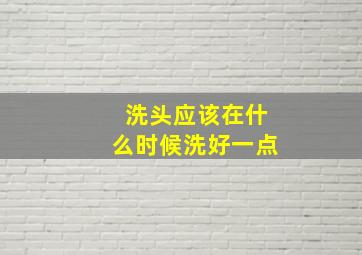 洗头应该在什么时候洗好一点